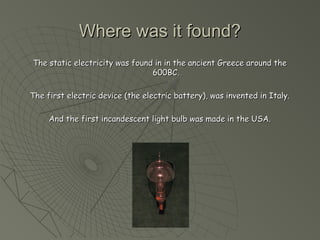 Where was it found?

The static electricity was found in in the ancient Greece around the 600BC.

The first electric device (the electric battery), was invented in Italy.

And the first incandescent light bulb was made in the USA.